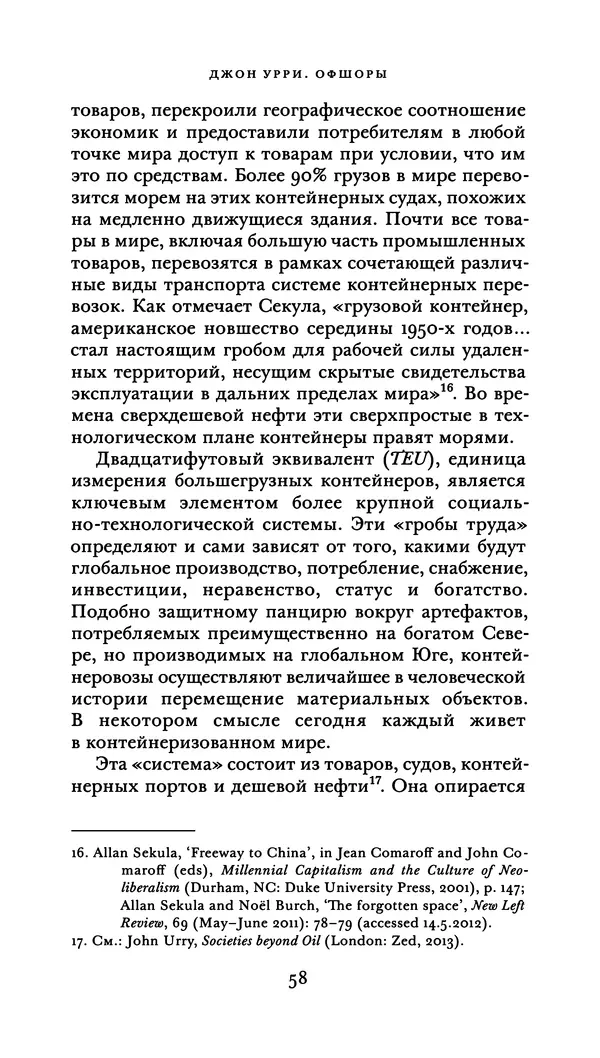 ДЖОН УРРИ. ОФШОРЫ

товаров, перекроили географическое соотношение экономик и предоставили потребителям в любой точке мира доступ к товарам при условии, что им это по средствам. Более 90% грузов в мире перевозится морем на этих контейнерных судах, похожих на медленно движущиеся здания. Почти все товары в мире, включая большую часть промышленных товаров, перевозятся в рамках сочетающей различные виды транспорта системе контейнерных перевозок. Как отмечает Секула, «грузовой контейнер, американское новшество середины 1950-х годов... стал настоящим гробом для рабочей силы удаленных территорий, несущим скрытые свидетельства эксплуатации в дальних пределах мира»$^{16}$. Во времена сверхдешевой нефти эти сверхпростые в технологическом плане контейнеры правят морями.

Двадцатифутовый эквивалент (TEU), единица измерения большегрузных контейнеров, является ключевым элементом более крупной социально-технологической системы. Эти «гробы труда» определяют и сами зависят от того, какими будут глобальное производство, потребление, снабжение, инвестиции, неравенство, статус и богатство. Подобно защитному панцирю вокруг артефактов, потребляемых преимущественно на богатом Севере, но производимых на глобальном Юге, контейнеровозы осуществляют величайшее в человеческой истории перемещение материальных объектов. В некотором смысле сегодня каждый живет в контейнеризованном мире.

Эта «система» состоит из товаров, судов, контейнерных портов и дешевой нефти$^{17}$. Она опирается

16. Allan Sekula, 'Freeway to China', in Jean Comaroff and John Comaroff (eds), Millennial Capitalism and the Culture of Neoliberalism (Durham, NC: Duke University Press, 2001), p. 147; Allan Sekula and Noël Burch, 'The forgotten space', New Left Review, 69 (May–June 2011): 78–79 (accessed 14.5.2012).
17. См.: John Urry, Societies beyond Oil (London: Zed, 2013).

58